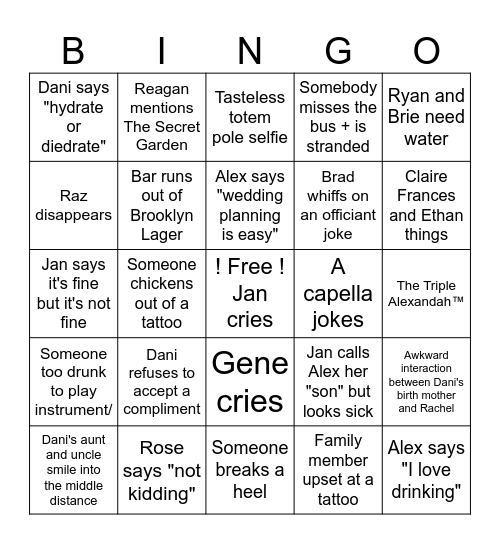 | B | I | N | G | O |
|---|---|---|---|---|
| Dani says "hydrate or diedrate" | Reagan mentions The Secret Garden | Tasteless totem pole selfie | Somebody misses the bus + is stranded | Ryan and Brie need water |
| Raz disappears | Bar runs out of Brooklyn Lager | Alex says "wedding planning is easy" | Brad whiffs on an officiant joke | Claire Frances and Ethan things |
| Jan says it's fine but it's not fine | Someone chickens out of a tattoo | ! Free ! Jan cries | A capella jokes | The Triple Alexandah™ |
| Someone too drunk to play instrument/ | Dani refuses to accept a compliment | Gene cries | Jan calls Alex her "son" but looks sick | Awkward interaction between Dani's birth mother and Rachel |
| Dani's aunt and uncle smile into the middle distance | Rose says "not kidding" | Someone breaks a heel | Family member upset at a tattoo | Alex says "I love drinking" |